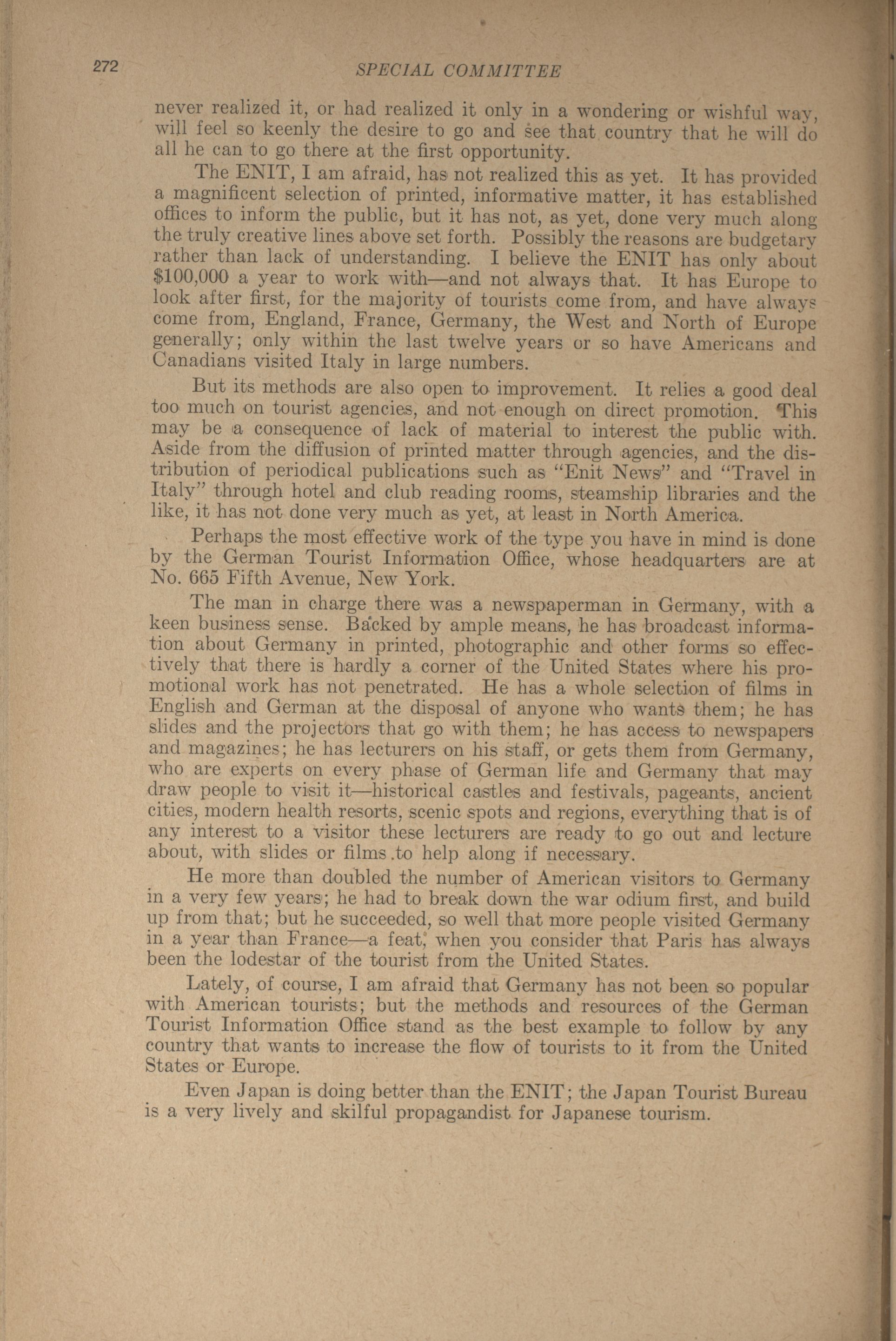 272 SPECIAL COMMITTEE

never realized it, or had realized it only in a wondering or wishful way, will feel so keenly the desire to go and see that country that he will do all he can to go there at the first opportunity.

The ENIT, I am afraid, has not realized this as yet. It has provided a magnificent selection of printed, informative matter, it has established offices to inform the public, but it has not, as yet, done very much along the truly creative lines above set forth. Possibly the reasons are budgetary rather than lack of understanding. I believe the ENIT has only about $100,000 a year to work with—and not always that. It has Europe to look after first, for the majority of tourists come from, and have always come from, England, France, Germany, the West and North of Europe generally; only within the last twelve years or so have Americans and Canadians visited Italy in large numbers.

But its methods are also open to improvement. It relies a good deal too much on tourist agencies, and not enough on direct promotion. This may be a consequence of lack of material to interest the public with. Aside from the diffusion of printed matter through agencies, and the distribution of periodical publications such as "Enit News" and "Travel in Italy" through hotel and club reading rooms, steamship libraries and the like, it has not done very much as yet, at least in North America.

Perhaps the most effective work of the type you have in mind is done by the German Tourist Information Office, whose headquarters are at No. 665 Fifth Avenue, New York.

The man in charge there was a newspaperman in Germany, with a keen business sense. Backed by ample means, he has broadcast information about Germany in printed, photographic and other forms so effectively that there is hardly a corner of the United States where his promotional work has not penetrated. He has a whole selection of films in English and German at the disposal of anyone who wants them; he has slides and the projectors that go with them; he has access to newspapers and magazines; he has lecturers on his staff, or gets them from Germany, who are experts on every phase of German life and Germany that may draw people to visit it—historical castles and festivals, pageants, ancient cities, modern health resorts, scenic spots and regions, everything that is of any interest to a visitor these lecturers are ready to go out and lecture about, with slides or films to help along if necessary.

He more than doubled the number of American visitors to Germany in a very few years; he had to break down the war odium first, and build up from that; but he succeeded, so well that more people visited Germany in a year than France—a feat, when you consider that Paris has always been the lodestar of the tourist from the United States.

Lately, of course, I am afraid that Germany has not been so popular with American tourists; but the methods and resources of the German Tourist Information Office stand as the best example to follow by any country that wants to increase the flow of tourists to it from the United States or Europe.

Even Japan is doing better than the ENIT; the Japan Tourist Bureau is a very lively and skilful propagandist for Japanese tourism.